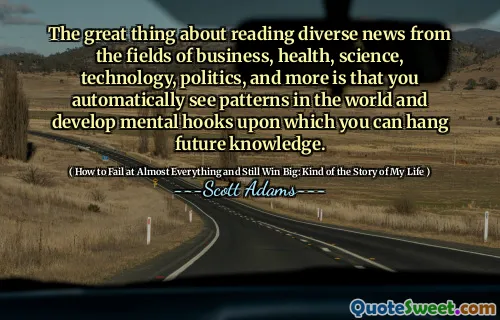 The great thing about reading diverse news from the fields of business, health, science, technology, politics, and more is that you automatically see patterns in the world and develop mental hooks upon which you can hang future knowledge.

( How to Fail at Almost Everything and Still Win Big: Kind of the Story of My Life )

---Scott Adams---

QuoteSweet.com